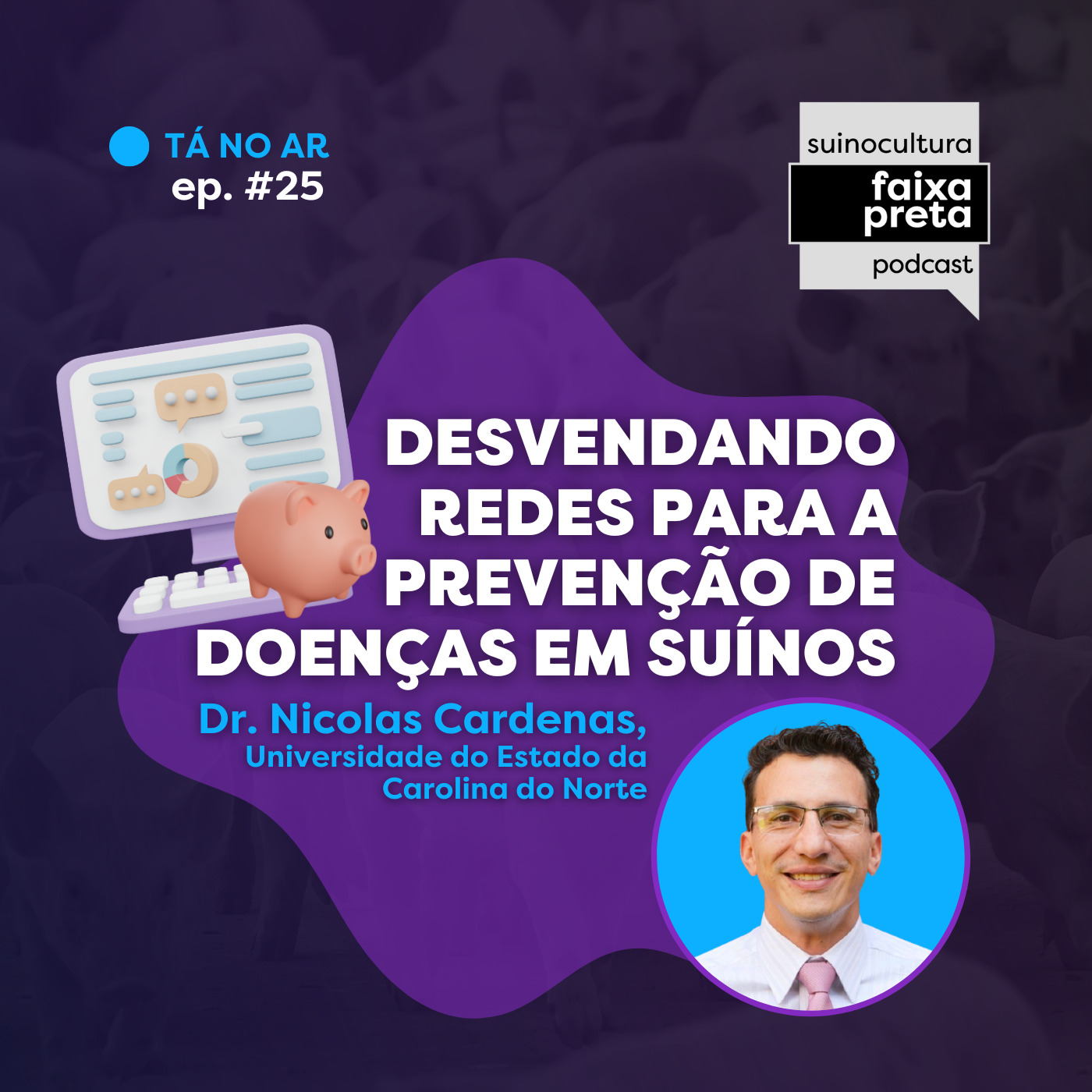 TÁ NO AR
ep. #25

suinocultura
faixa preta
podcast

DESVENDANDO REDES PARA A PREVENÇÃO DE DOENÇAS EM SUÍNOS

Dr. Nicolas Cardenas,
Universidade do Estado da Carolina do Norte